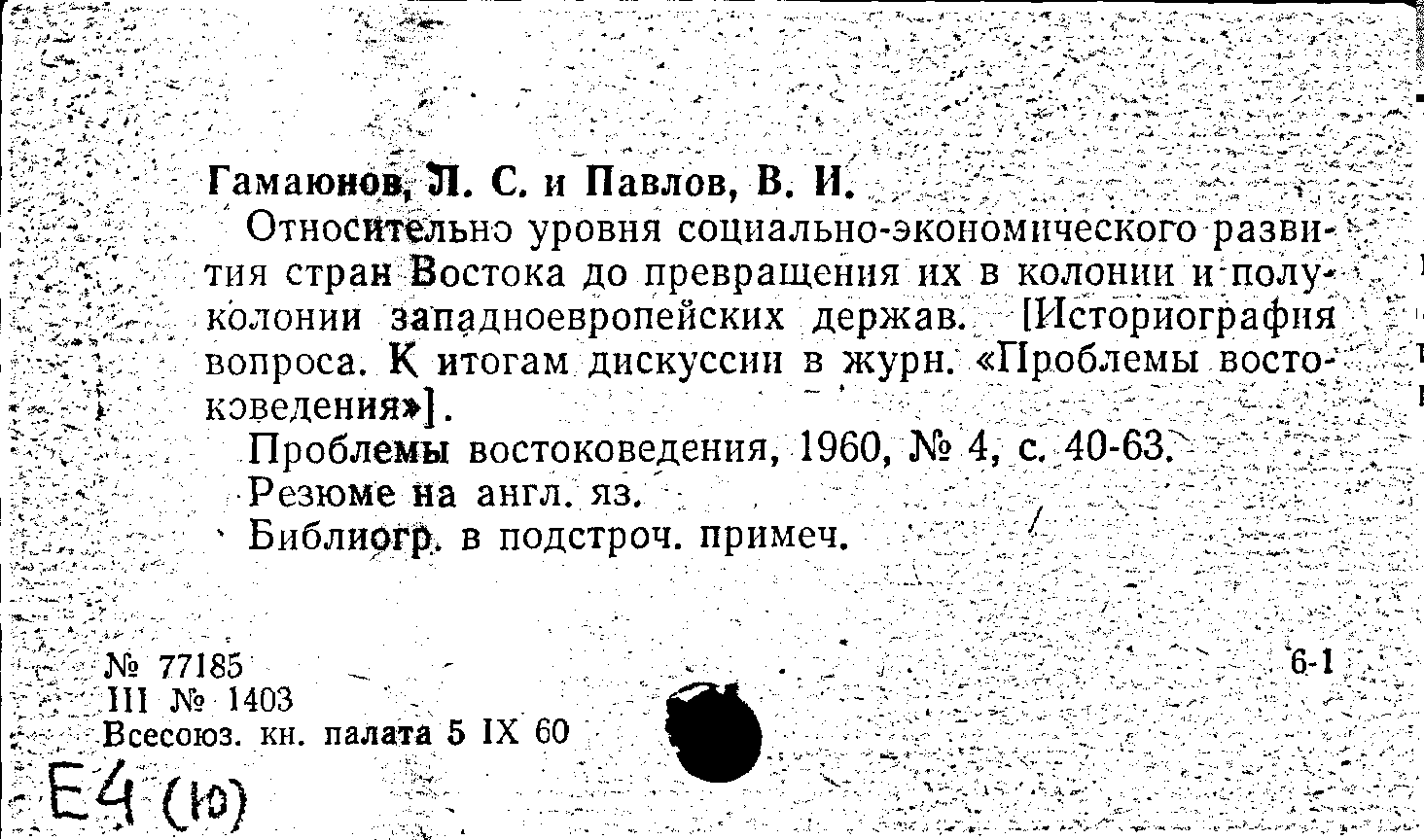 Гамаюнов, Л. С. и Павлов, В. И.

Относительно уровня социально-экономического развития стран Востока до превращения их в колонии и полуколонии западноевропейских держав. [Историография вопроса. К итогам дискуссии в журн. «Проблемы востоковедения»].

Проблемы востоковедения, 1960, № 4, с. 40-63.

Резюме на англ. яз.

Библиогр. в подстроч. примеч.

№ 77185
III № 1403
Всесоюз. кн. палата 5 IX 60

6-1

Е4 (10)